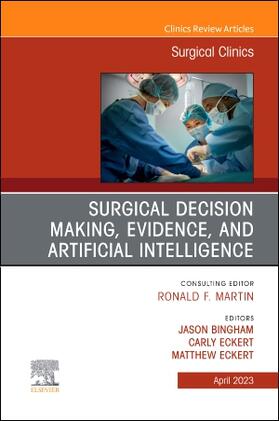 Clinics Review Articles

Surgical Clinics

SURGICAL DECISION MAKING, EVIDENCE, AND ARTIFICIAL INTELLIGENCE

CONSULTING EDITOR
RONALD F. MARTIN

EDITORS
JASON BINGHAM
CARLY ECKERT
MATTHEW ECKERT

ELSEVIER

April 2023